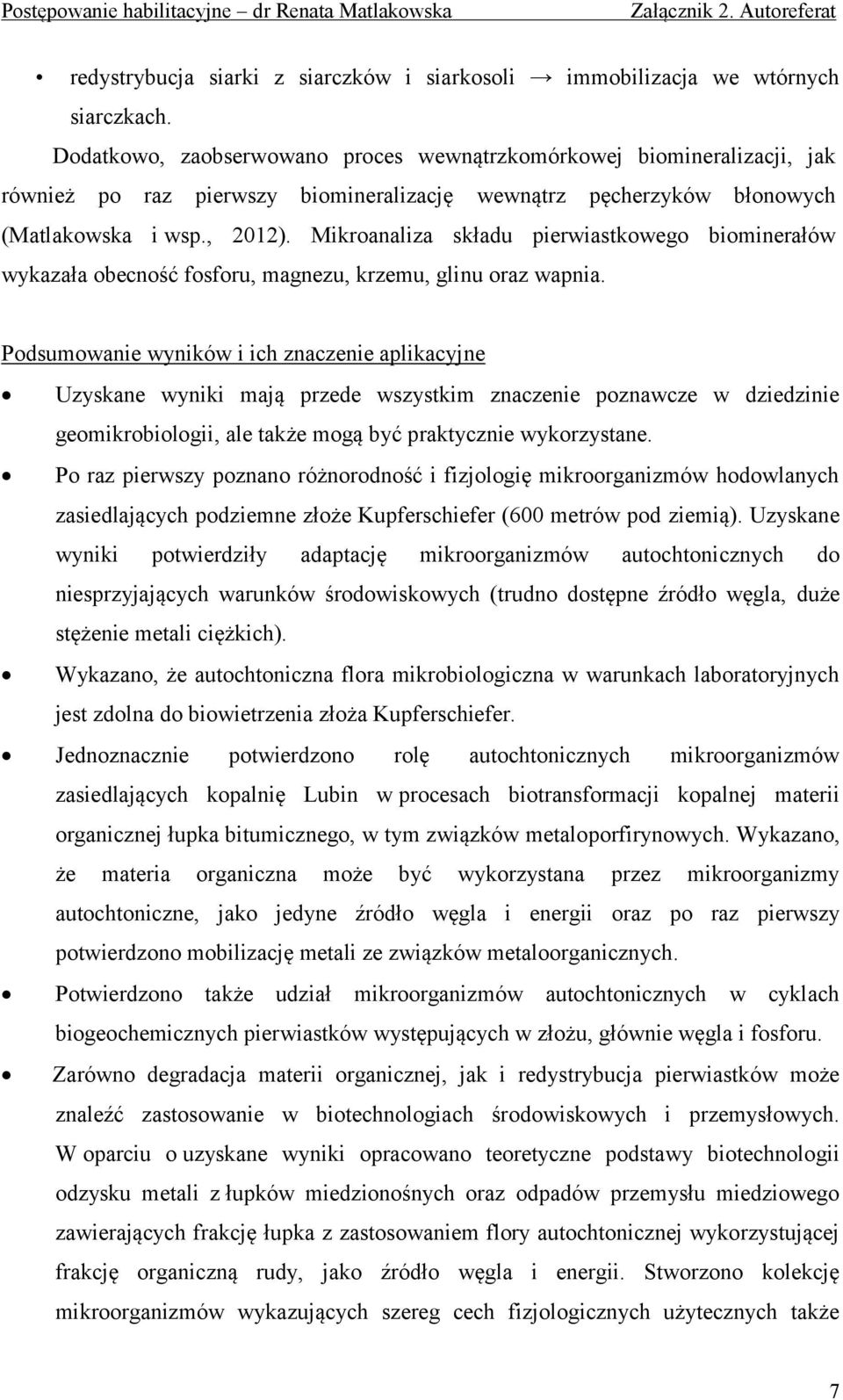 Postępowanie habilitacyjne – dr Renata Matlakowska Załącznik 2. Autoreferat

• redystrybucja siarki z siarczków i siarkosoli → immobilizacja we wtórnych siarczkach.

Dodatkowo, zaobserwowano proces wewnątrzkomórkowej biomineralizacji, jak również po raz pierwszy biomineralizację wewnątrz pęcherzyków błonowych (Matlakowska i wsp., 2012). Mikroanaliza składu pierwiastkowego biominerałów wykazała obecność fosforu, magnezu, krzemu, glinu oraz wapnia.

Podsumowanie wyników i ich znaczenie aplikacyjne

• Uzyskane wyniki mają przede wszystkim znaczenie poznawcze w dziedzinie geomikrobiologii, ale także mogą być praktycznie wykorzystane.

• Po raz pierwszy poznano różnorodność i fizjologię mikroorganizmów hodowlanych zasiedlających podziemne złoże Kupferschiefer (600 metrów pod ziemią). Uzyskane wyniki potwierdziły adaptację mikroorganizmów autochtonicznych do niesprzyjających warunków środowiskowych (trudno dostępne źródło węgla, duże stężenie metali ciężkich).

• Wykazano, że autochtoniczna flora mikrobiologiczna w warunkach laboratoryjnych jest zdolna do biowietrzenia złoża Kupferschiefer.

• Jednoznacznie potwierdzono rolę autochtonicznych mikroorganizmów zasiedlających kopalnię Lubin w procesach biotransformacji kopalnej materii organicznej łupka bitumicznego, w tym związków metaloporfirynowych. Wykazano, że materia organiczna może być wykorzystana przez mikroorganizmy autochtoniczne, jako jedyne źródło węgla i energii oraz po raz pierwszy potwierdzono mobilizację metali ze związków metaloorganicznych.

• Potwierdzono także udział mikroorganizmów autochtonicznych w cyklach biogeochemicznych pierwiastków występujących w złożu, głównie węgla i fosforu.

• Zarówno degradacja materii organicznej, jak i redystrybucja pierwiastków może znaleźć zastosowanie w biotechnologiach środowiskowych i przemysłowych. W oparciu o uzyskane wyniki opracowano teoretyczne podstawy biotechnologii odzysku metali z łupków miedzionośnych oraz odpadów przemysłu miedziowego zawierających frakcję łupka z zastosowaniem flory autochtonicznej wykorzystującej frakcję organiczną rudy, jako źródło węgla i energii. Stworzono kolekcję mikroorganizmów wykazujących szereg cech fizjologicznych użytecznych także

7